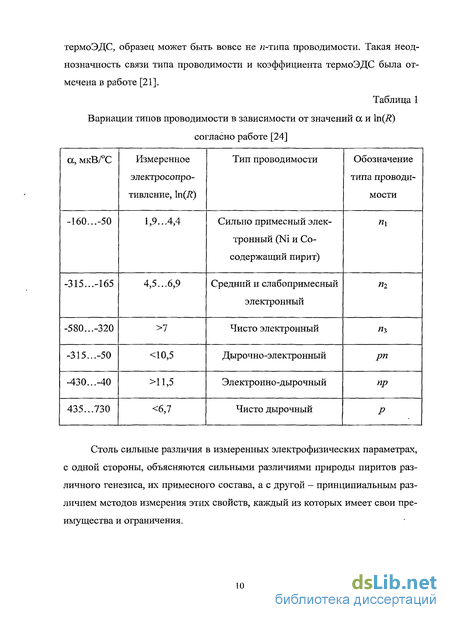 термоЭДС, образец может быть вовсе не $n$-типа проводимости. Такая неоднозначность связи типа проводимости и коэффициента термоЭДС была отмечена в работе [21].

Таблица 1

Вариации типов проводимости в зависимости от значений $\alpha$ и $\ln(R)$ согласно работе [24]

| $\alpha$, мкВ/°С | Измеренное электросопротивление, $\ln(R)$ | Тип проводимости | Обозначение типа проводимости |
|---|---|---|---|
| -160…-50 | 1,9…4,4 | Сильно примесный электронный (Ni и Co-содержащий пирит) | $n_1$ |
| -315…-165 | 4,5…6,9 | Средний и слабопримесный электронный | $n_2$ |
| -580…-320 | >7 | Чисто электронный | $n_3$ |
| -315…-50 | <10,5 | Дырочно-электронный | $pn$ |
| -430…-40 | >11,5 | Электронно-дырочный | $np$ |
| 435…730 | <6,7 | Чисто дырочный | $p$ |

Столь сильные различия в измеренных электрофизических параметрах, с одной стороны, объясняются сильными различиями природы пиритов различного генезиса, их примесного состава, а с другой – принципиальным различием методов измерения этих свойств, каждый из которых имеет свои преимущества и ограничения.

10

dsLib.net
библиотека диссертаций